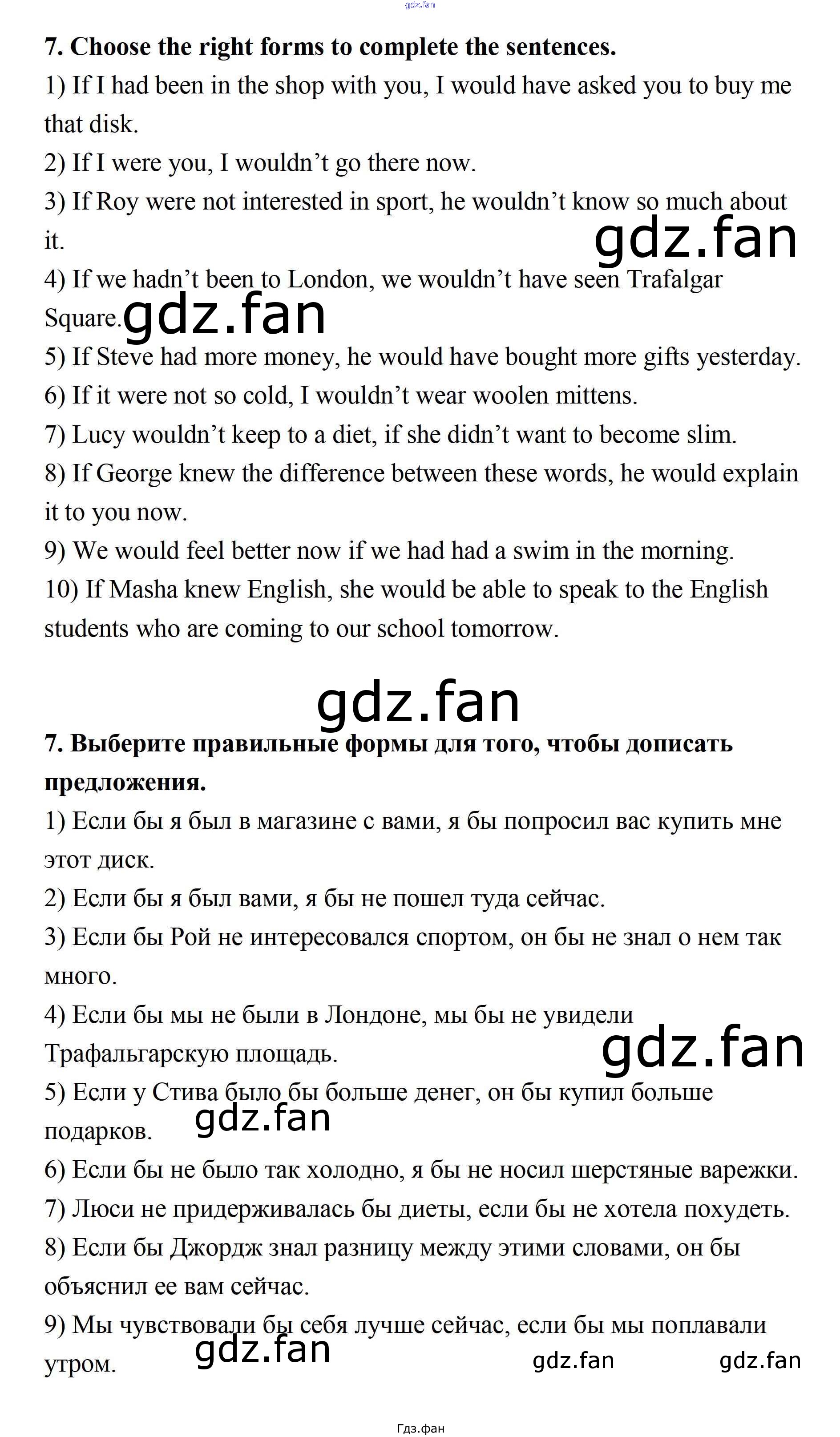 7. Choose the right forms to complete the sentences.

1) If I had been in the shop with you, I would have asked you to buy me that disk.

2) If I were you, I wouldn't go there now.

3) If Roy were not interested in sport, he wouldn't know so much about it.

4) If we hadn't been to London, we wouldn't have seen Trafalgar Square.

5) If Steve had more money, he would have bought more gifts yesterday.

6) If it were not so cold, I wouldn't wear woolen mittens.

7) Lucy wouldn't keep to a diet, if she didn't want to become slim.

8) If George knew the difference between these words, he would explain it to you now.

9) We would feel better now if we had had a swim in the morning.

10) If Masha knew English, she would be able to speak to the English students who are coming to our school tomorrow.

7. Выберите правильные формы для того, чтобы дописать предложения.

1) Если бы я был в магазине с вами, я бы попросил вас купить мне этот диск.

2) Если бы я был вами, я бы не пошел туда сейчас.

3) Если бы Рой не интересовался спортом, он бы не знал о нем так много.

4) Если бы мы не были в Лондоне, мы бы не увидели Трафальгарскую площадь.

5) Если у Стива было бы больше денег, он бы купил больше подарков.

6) Если бы не было так холодно, я бы не носил шерстяные варежки.

7) Люси не придерживалась бы диеты, если бы не хотела похудеть.

8) Если бы Джордж знал разницу между этими словами, он бы объяснил ее вам сейчас.

9) Мы чувствовали бы себя лучше сейчас, если бы мы поплавали утром.

Гдз.фан

gdz.fan